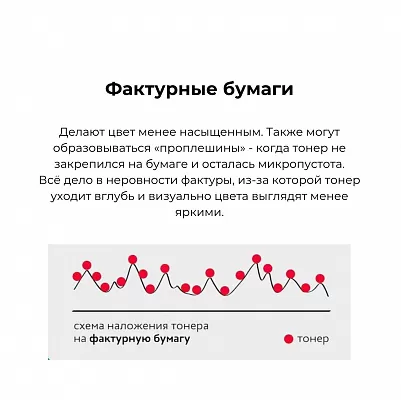 Фактурные бумаги

Делают цвет менее насыщенным. Также могут образовываться «проплешины» - когда тонер не закрепился на бумаге и осталась микропустота. Всё дело в неровности фактуры, из-за которой тонер уходит вглубь и визуально цвета выглядят менее яркими.

схема наложения тонера на фактурную бумагу

тонер